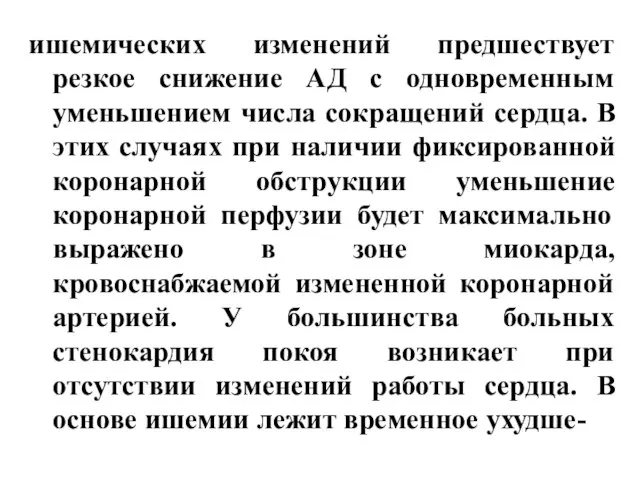 ишемических изменений предшествует резкое снижение АД с одновременным уменьшением числа сокращений сердца. В этих случаях при наличии фиксированной коронарной обструкции уменьшение коронарной перфузии будет максимально выражено в зоне миокарда, кровоснабжаемой измененной коронарной артерией. У большинства больных стенокардия покоя возникает при отсутствии изменений работы сердца. В основе ишемии лежит временное ухудше-